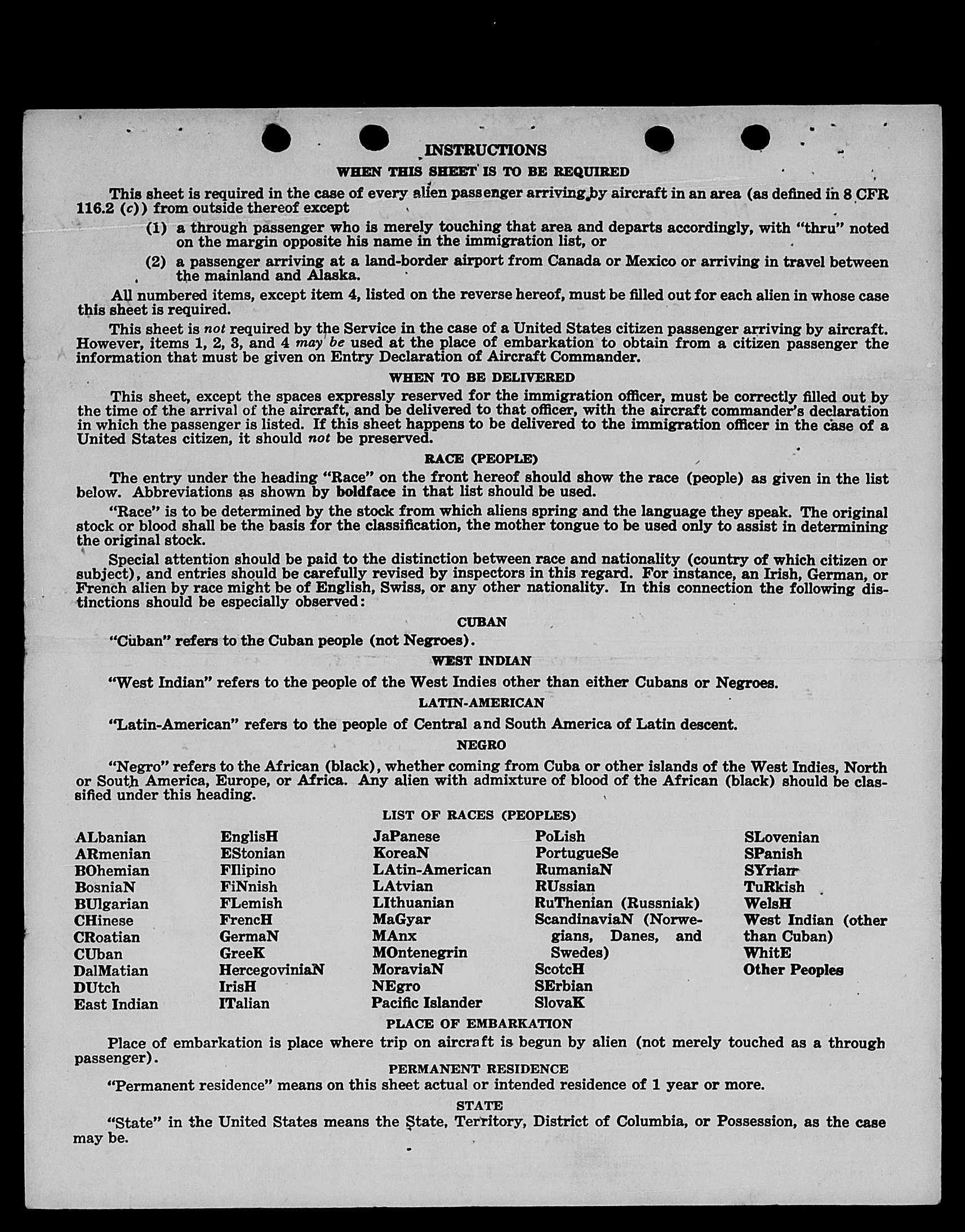 INSTRUCTIONS

WHEN THIS SHEET IS TO BE REQUIRED

This sheet is required in the case of every alien passenger arriving by aircraft in an area (as defined in 8 CFR 116.2 (c)) from outside thereof except

(1) a through passenger who is merely touching that area and departs accordingly, with "thru" noted on the margin opposite his name in the immigration list, or

(2) a passenger arriving at a land-border airport from Canada or Mexico or arriving in travel between the mainland and Alaska.

All numbered items, except item 4, listed on the reverse hereof, must be filled out for each alien in whose case this sheet is required.

This sheet is not required by the Service in the case of a United States citizen passenger arriving by aircraft. However, items 1, 2, 3, and 4 may be used at the place of embarkation to obtain from a citizen passenger the information that must be given on Entry Declaration of Aircraft Commander.

WHEN TO BE DELIVERED

This sheet, except the spaces expressly reserved for the immigration officer, must be correctly filled out by the time of the arrival of the aircraft, and be delivered to that officer, with the aircraft commander's declaration in which the passenger is listed. If this sheet happens to be delivered to the immigration officer in the case of a United States citizen, it should not be preserved.

RACE (PEOPLE)

The entry under the heading "Race" on the front hereof should show the race (people) as given in the list below. Abbreviations as shown by boldface in that list should be used.

"Race" is to be determined by the stock from which aliens spring and the language they speak. The original stock or blood shall be the basis for the classification, the mother tongue to be used only to assist in determining the original stock.

Special attention should be paid to the distinction between race and nationality (country of which citizen or subject), and entries should be carefully revised by inspectors in this regard. For instance, an Irish, German, or French alien by race might be of English, Swiss, or any other nationality. In this connection the following distinctions should be especially observed:

CUBAN

"Cuban" refers to the Cuban people (not Negroes).

WEST INDIAN

"West Indian" refers to the people of the West Indies other than either Cubans or Negroes.

LATIN-AMERICAN

"Latin-American" refers to the people of Central and South America of Latin descent.

NEGRO

"Negro" refers to the African (black), whether coming from Cuba or other islands of the West Indies, North or South America, Europe, or Africa. Any alien with admixture of blood of the African (black) should be classified under this heading.

LIST OF RACES (PEOPLES)

ALbanian
ARmenian
BOhemian
BosniaN
BUlgarian
CHinese
CRoatian
CUban
DalMatian
DUtch
East Indian

EnglisH
EStonian
FIlipino
FiNnish
FLemish
FrencH
GermaN
GreeK
HercegoviniaN
IrisH
ITalian

JaPanese
KoreaN
LAtin-American
LAtvian
LIthuanian
MaGyar
MAnx
MOntenegrin
MoraviaN
NEgro
Pacific Islander

PoLish
PortugueSe
RumaniaN
RUssian
RuThenian (Russniak)
ScandinaviaN (Norwegians, Danes, and Swedes)
ScotcH
SErbian
SlovaK

SLovenian
SPanish
SYrian
TuRkish
WelsH
West Indian (other than Cuban)
WhitE
Other Peoples

PLACE OF EMBARKATION

Place of embarkation is place where trip on aircraft is begun by alien (not merely touched as a through passenger).

PERMANENT RESIDENCE

"Permanent residence" means on this sheet actual or intended residence of 1 year or more.

STATE

"State" in the United States means the State, Territory, District of Columbia, or Possession, as the case may be.